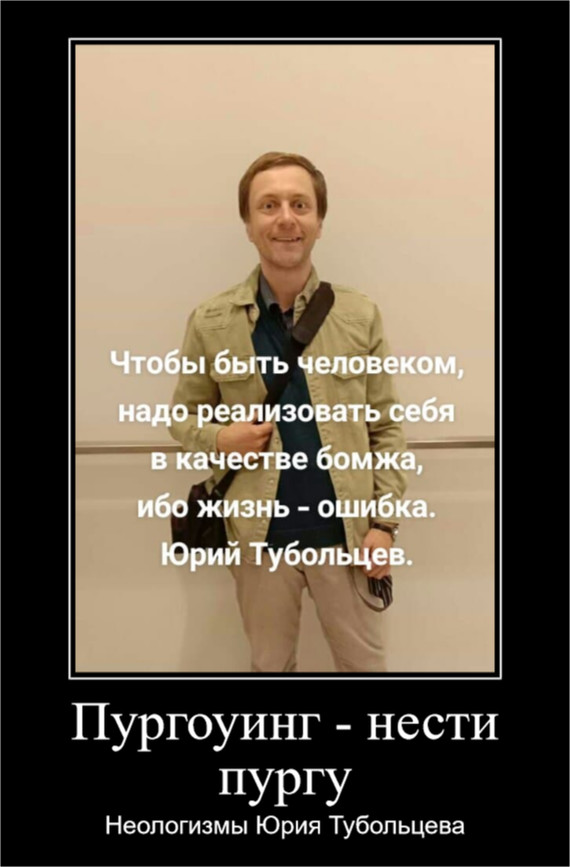 Чтобы быть человеком, надо реализовать себя в качестве бомжа, ибо жизнь - ошибка. Юрий Тубольцев.

Пургоуинг - нести пургу

Неологизмы Юрия Тубольцева